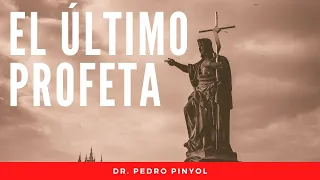 EL ÚLTIMO PROFETA

DR. PEDRO PINYOL